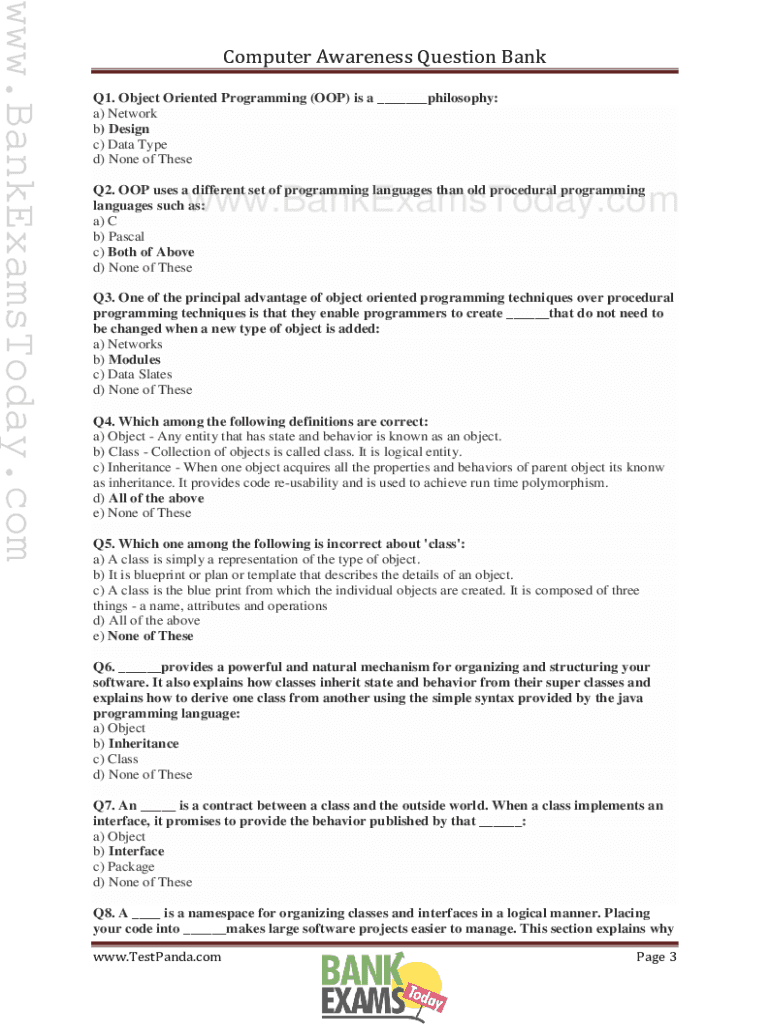 www.BankExamsToday.com

Computer Awareness Question Bank

Q1. Object Oriented Programming (OOP) is a ________philosophy:
a) Network
b) Design
c) Data Type
d) None of These

Q2. OOP uses a different set of programming languages than old procedural programming languages such as:
a) C
b) Pascal
c) Both of Above
d) None of These

www.BankExamsToday.com

Q3. One of the principal advantage of object oriented programming techniques over procedural programming techniques is that they enable programmers to create ______that do not need to be changed when a new type of object is added:
a) Networks
b) Modules
c) Data Slates
d) None of These

Q4. Which among the following definitions are correct:
a) Object - Any entity that has state and behavior is known as an object.
b) Class - Collection of objects is called class. It is logical entity.
c) Inheritance - When one object acquires all the properties and behaviors of parent object its knonw as inheritance. It provides code re-usability and is used to achieve run time polymorphism.
d) All of the above
e) None of These

Q5. Which one among the following is incorrect about 'class':
a) A class is simply a representation of the type of object.
b) It is blueprint or plan or template that describes the details of an object.
c) A class is the blue print from which the individual objects are created. It is composed of three things - a name, attributes and operations
d) All of the above
e) None of These

Q6. ______provides a powerful and natural mechanism for organizing and structuring your software. It also explains how classes inherit state and behavior from their super classes and explains how to derive one class from another using the simple syntax provided by the java programming language:
a) Object
b) Inheritance
c) Class
d) None of These

Q7. An _____ is a contract between a class and the outside world. When a class implements an interface, it promises to provide the behavior published by that ______:
a) Object
b) Interface
c) Package
d) None of These

Q8. A ____ is a namespace for organizing classes and interfaces in a logical manner. Placing your code into ______makes large software projects easier to manage. This section explains why

www.TestPanda.com

BANK EXAMS Today

Page 3